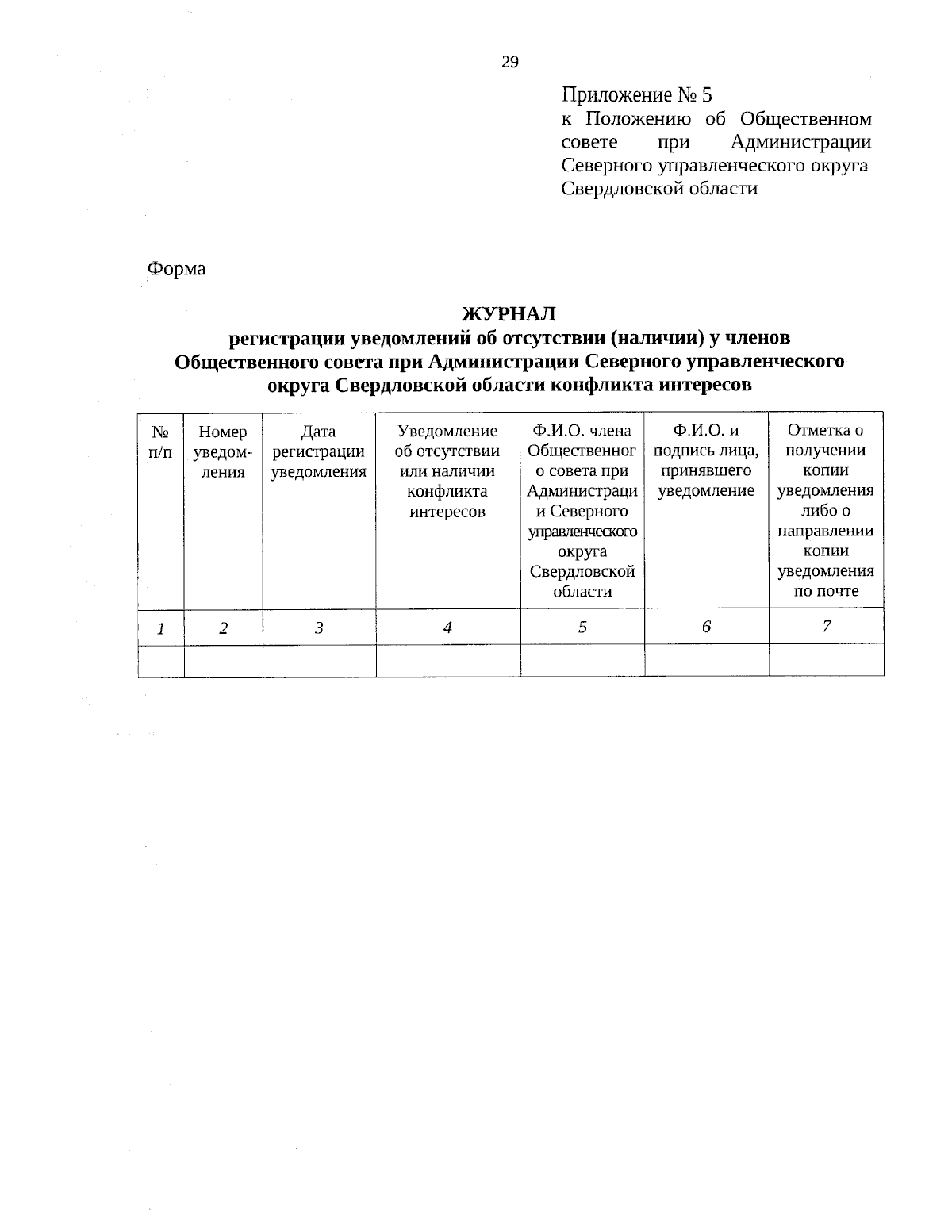 29

Приложение № 5
к Положению об Общественном совете при Администрации Северного управленческого округа Свердловской области

Форма

ЖУРНАЛ
регистрации уведомлений об отсутствии (наличии) у членов Общественного совета при Администрации Северного управленческого округа Свердловской области конфликта интересов

| № п/п | Номер уведомления | Дата регистрации уведомления | Уведомление об отсутствии или наличии конфликта интересов | Ф.И.О. члена Общественного совета при Администрации Северного управленческого округа Свердловской области | Ф.И.О. и подпись лица, принявшего уведомление | Отметка о получении копии уведомления либо о направлении копии уведомления по почте |
|---|---|---|---|---|---|---|
| 1 | 2 | 3 | 4 | 5 | 6 | 7 |
| | | | | | | |